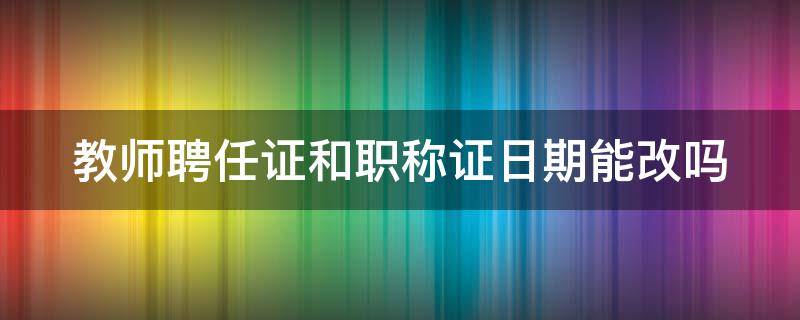 教师聘任证和职称证日期能改吗